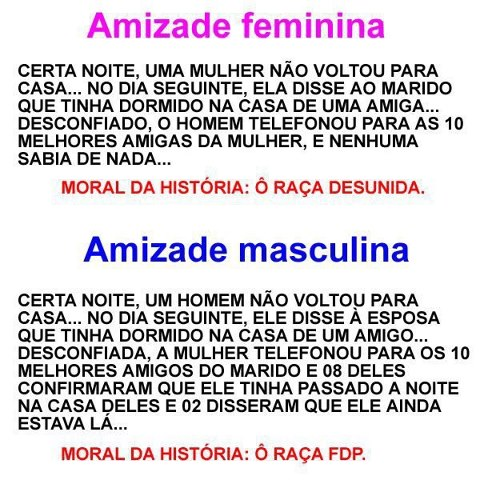 Amizade feminina

CERTA NOITE, UMA MULHER NÃO VOLTOU PARA CASA... NO DIA SEGUINTE, ELA DISSE AO MARIDO QUE TINHA DORMIDO NA CASA DE UMA AMIGA... DESCONFIADO, O HOMEM TELEFONOU PARA AS 10 MELHORES AMIGAS DA MULHER, E NENHUMA SABIA DE NADA...

MORAL DA HISTÓRIA: Ô RAÇA DESUNIDA.

Amizade masculina

CERTA NOITE, UM HOMEM NÃO VOLTOU PARA CASA... NO DIA SEGUINTE, ELE DISSE À ESPOSA QUE TINHA DORMIDO NA CASA DE UM AMIGO... DESCONFIADA, A MULHER TELEFONOU PARA OS 10 MELHORES AMIGOS DO MARIDO E 08 DELES CONFIRMARAM QUE ELE TINHA PASSADO A NOITE NA CASA DELES E 02 DISSERAM QUE ELE AINDA ESTAVA LÁ...

MORAL DA HISTÓRIA: Ô RAÇA FDP.